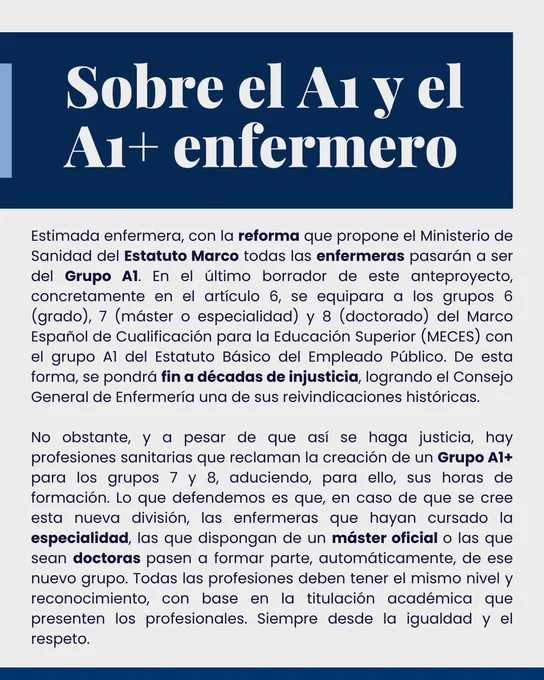 Sobre el A1 y el A1+ enfermero

Estimada enfermera, con la reforma que propone el Ministerio de Sanidad del Estatuto Marco todas las enfermeras pasarán a ser del Grupo A1. En el último borrador de este anteproyecto, concretamente en el artículo 6, se equipara a los grupos 6 (grado), 7 (máster o especialidad) y 8 (doctorado) del Marco Español de Cualificación para la Educación Superior (MECES) con el grupo A1 del Estatuto Básico del Empleado Público. De esta forma, se pondrá fin a décadas de injusticia, logrando el Consejo General de Enfermería una de sus reivindicaciones históricas.

No obstante, y a pesar de que así se haga justicia, hay profesiones sanitarias que reclaman la creación de un Grupo A1+ para los grupos 7 y 8, aduciendo, para ello, sus horas de formación. Lo que defendemos es que, en caso de que se cree esta nueva división, las enfermeras que hayan cursado la especialidad, las que dispongan de un máster oficial o las que sean doctoras pasen a formar parte, automáticamente, de ese nuevo grupo. Todas las profesiones deben tener el mismo nivel y reconocimiento, con base en la titulación académica que presenten los profesionales. Siempre desde la igualdad y el respeto.